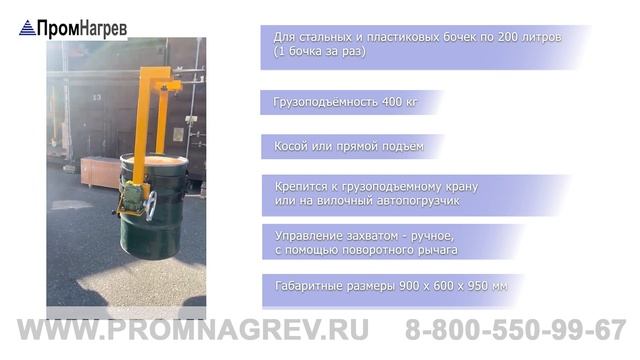 ПромНагрев

Для стальных и пластиковых бочек по 200 литров (1 бочка за раз)

Грузоподъёмность 400 кг

Косой или прямой подъем

Крепится к грузоподъемному крану или на вилочный автопогрузчик

Управление захватом - ручное, с помощью поворотного рычага

Габаритные размеры 900 х 600 х 950 мм

WWW.PROMNAGREV.RU 8-800-550-99-67